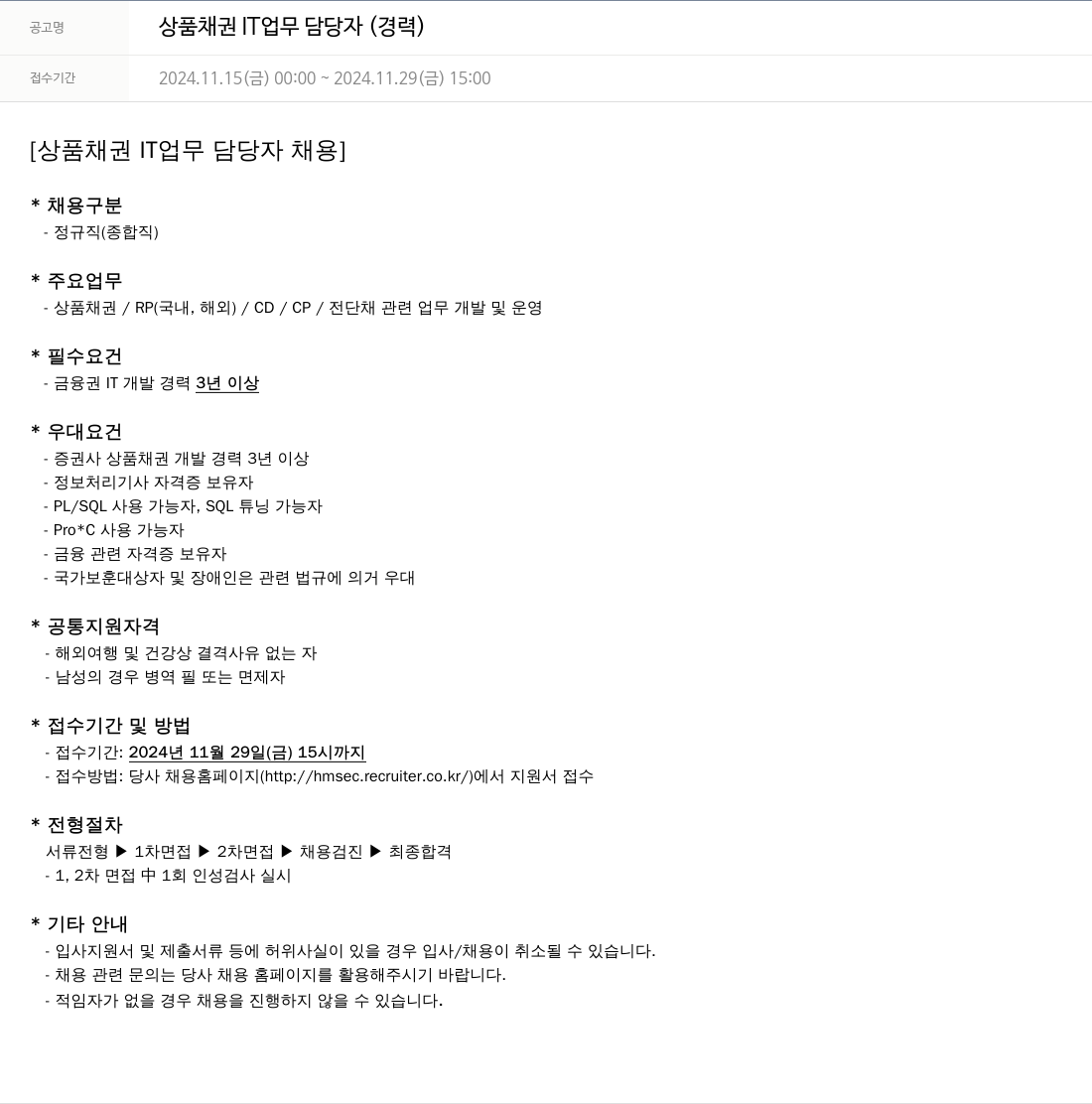 | 공고명 | 상품채권 IT업무 담당자 (경력) |
|---|---|
| 접수기간 | 2024.11.15(금) 00:00 ~ 2024.11.29(금) 15:00 |

[상품채권 IT업무 담당자 채용]

* 채용구분
- 정규직(종합직)

* 주요업무
- 상품채권 / RP(국내, 해외) / CD / CP / 전단채 관련 업무 개발 및 운영

* 필수요건
- 금융권 IT 개발 경력 3년 이상

* 우대요건
- 증권사 상품채권 개발 경력 3년 이상
- 정보처리기사 자격증 보유자
- PL/SQL 사용 가능자, SQL 튜닝 가능자
- Pro*C 사용 가능자
- 금융 관련 자격증 보유자
- 국가보훈대상자 및 장애인은 관련 법규에 의거 우대

* 공통지원자격
- 해외여행 및 건강상 결격사유 없는 자
- 남성의 경우 병역 필 또는 면제자

* 접수기간 및 방법
- 접수기간: 2024년 11월 29일(금) 15시까지
- 접수방법: 당사 채용홈페이지(http://hmsec.recruiter.co.kr/)에서 지원서 접수

* 전형절차
서류전형 ▶ 1차면접 ▶ 2차면접 ▶ 채용검진 ▶ 최종합격
- 1, 2차 면접 中 1회 인성검사 실시

* 기타 안내
- 입사지원서 및 제출서류 등에 허위사실이 있을 경우 입사/채용이 취소될 수 있습니다.
- 채용 관련 문의는 당사 채용 홈페이지를 활용해주시기 바랍니다.
- 적임자가 없을 경우 채용을 진행하지 않을 수 있습니다.